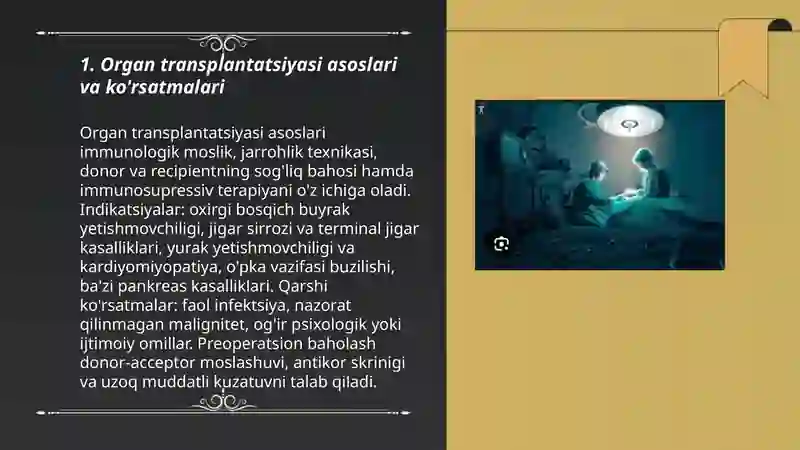 1. Organ transplantatsiyasi asoslari va ko'rsatmalari

Organ transplantatsiyasi asoslari immunologik moslik, jarrohlik texnikasi, donor va recipientning sog'liq bahosi hamda immunosupressiv terapiyani o'z ichiga oladi. Indikatsiyalar: oxirgi bosqich buyrak yetishmovchiligi, jigar sirrozi va terminal jigar kasalliklari, yurak yetishmovchiligi va kardiyomiyopatiya, o'pka vazifasi buzilishi, ba'zi pankreas kasalliklari. Qarshi ko'rsatmalar: faol infektsiya, nazorat qilinmagan malignitet, og'ir psixologik yoki ijtimoiy omillar. Preoperatsion baholash donor-acceptor moslashuvi, antikor skrinigi va uzoq muddatli kuzatuvni talab qiladi.